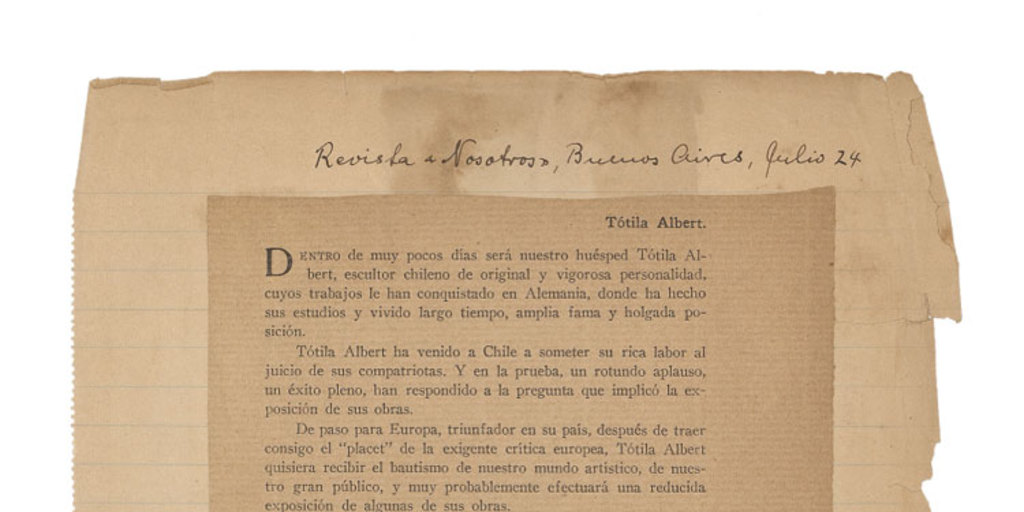 Revista «Nosotros», Buenos Aires, Julio 24

Tótila Albert.

DENTRO de muy pocos días será nuestro huésped Tótila Albert, escultor chileno de original y vigorosa personalidad, cuyos trabajos le han conquistado en Alemania, donde ha hecho sus estudios y vivido largo tiempo, amplia fama y holgada posición.

Tótila Albert ha venido a Chile a someter su rica labor al juicio de sus compatriotas. Y en la prueba, un rotundo aplauso, un éxito pleno, han respondido a la pregunta que implicó la exposición de sus obras.

De paso para Europa, triunfador en su país, después de traer consigo el "placet" de la exigente crítica europea, Tótila Albert quisiera recibir el bautismo de nuestro mundo artístico, de nuestro gran público, y muy probablemente efectuará una reducida exposición de algunas de sus obras.